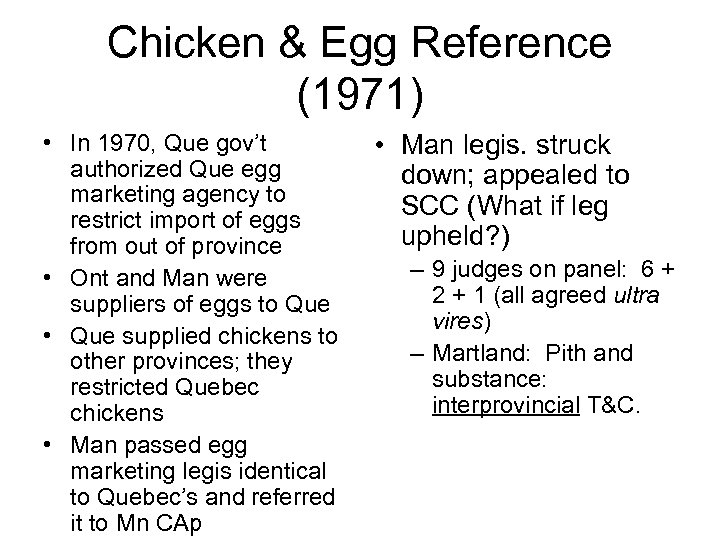 Chicken & Egg Reference (1971)

• In 1970, Que gov't authorized Que egg marketing agency to restrict import of eggs from out of province
• Ont and Man were suppliers of eggs to Que
• Que supplied chickens to other provinces; they restricted Quebec chickens
• Man passed egg marketing legis identical to Quebec's and referred it to Mn CAp

• Man legis. struck down; appealed to SCC (What if leg upheld?)
- 9 judges on panel: 6 + 2 + 1 (all agreed ultra vires)
- Martland: Pith and substance: interprovincial T&C.